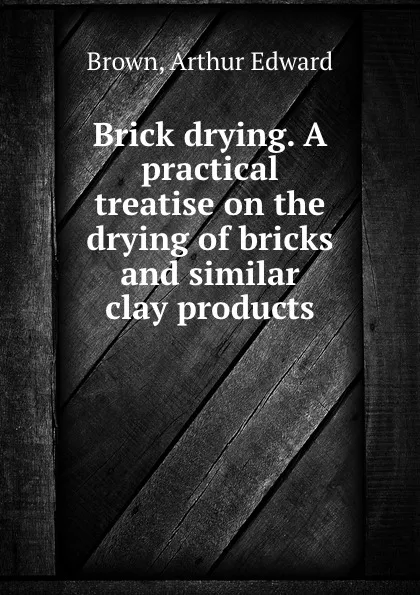 Brown, Arthur Edward

Brick drying. A practical treatise on the drying of bricks and similar clay products